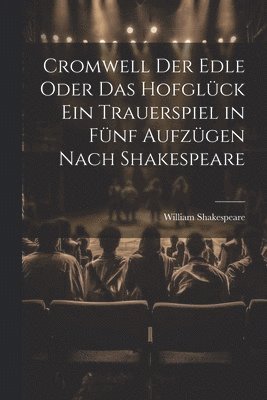 Cromwell Der Edle Oder Das Hofglück Ein Trauerspiel in Fünf Aufzügen Nach Shakespeare

William Shakespeare